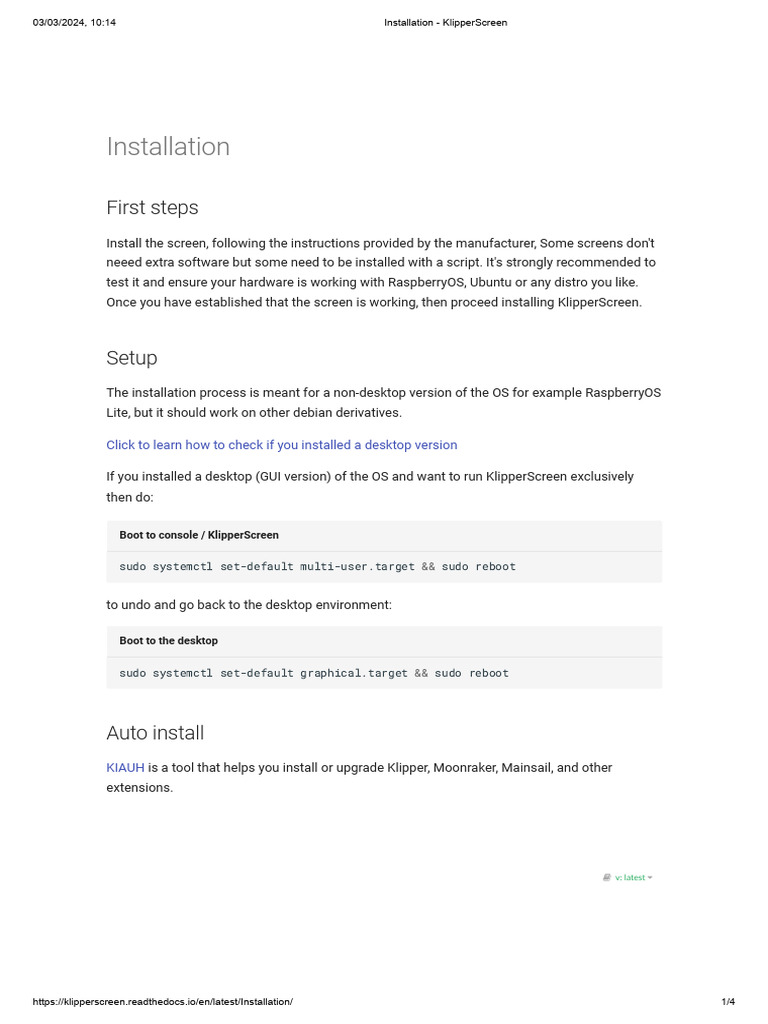 03/03/2024, 10:14 Installation - KlipperScreen

Installation

First steps

Install the screen, following the instructions provided by the manufacturer, Some screens don't neeed extra software but some need to be installed with a script. It's strongly recommended to test it and ensure your hardware is working with RaspberryOS, Ubuntu or any distro you like. Once you have established that the screen is working, then proceed installing KlipperScreen.

Setup

The installation process is meant for a non-desktop version of the OS for example RaspberryOS Lite, but it should work on other debian derivatives.

Click to learn how to check if you installed a desktop version

If you installed a desktop (GUI version) of the OS and want to run KlipperScreen exclusively then do:

Boot to console / KlipperScreen

sudo systemctl set-default multi-user.target && sudo reboot

to undo and go back to the desktop environment:

Boot to the desktop

sudo systemctl set-default graphical.target && sudo reboot

Auto install

KIAUH is a tool that helps you install or upgrade Klipper, Moonraker, Mainsail, and other extensions.

v: latest

https://klipperscreen.readthedocs.io/en/latest/Installation/ 1/4